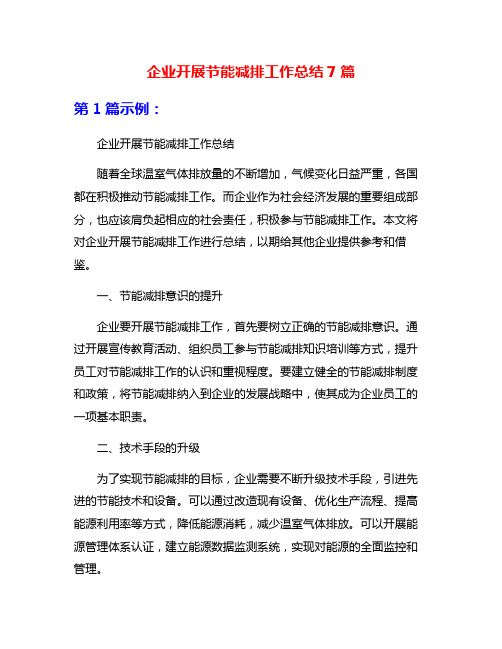 企业开展节能减排工作总结 7 篇

第 1 篇示例：

企业开展节能减排工作总结

随着全球温室气体排放量的不断增加，气候变化日益严重，各国都在积极推动节能减排工作。而企业作为社会经济发展的重要组成部分，也应该肩负起相应的社会责任，积极参与节能减排工作。本文将对企业开展节能减排工作进行总结，以期给其他企业提供参考和借鉴。

一、节能减排意识的提升

企业要开展节能减排工作，首先要树立正确的节能减排意识。通过开展宣传教育活动、组织员工参与节能减排知识培训等方式，提升员工对节能减排工作的认识和重视程度。要建立健全的节能减排制度和政策，将节能减排纳入到企业的发展战略中，使其成为企业员工的一项基本职责。

二、技术手段的升级

为了实现节能减排的目标，企业需要不断升级技术手段，引进先进的节能技术和设备。可以通过改造现有设备、优化生产流程、提高能源利用率等方式，降低能源消耗，减少温室气体排放。可以开展能源管理体系认证，建立能源数据监测系统，实现对能源的全面监控和管理。